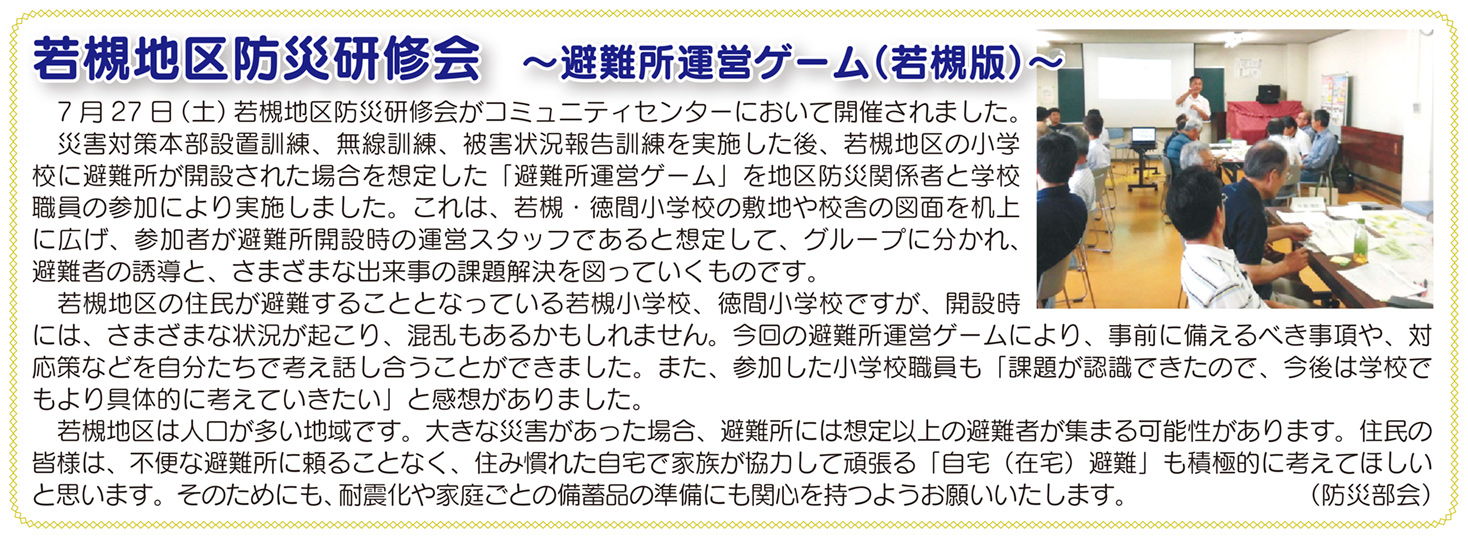 若槻地区防災研修会　～避難所運営ゲーム（若槻版）～

7月27日（土）若槻地区防災研修会がコミュニティセンターにおいて開催されました。

災害対策本部設置訓練、無線訓練、被害状況報告訓練を実施した後、若槻地区の小学校に避難所が開設された場合を想定した「避難所運営ゲーム」を地区防災関係者と学校職員の参加により実施しました。これは、若槻・徳間小学校の敷地や校舎の図面を机上に広げ、参加者が避難所開設時の運営スタッフであると想定して、グループに分かれ、避難者の誘導と、さまざまな出来事の課題解決を図っていくものです。

若槻地区の住民が避難することとなっている若槻小学校、徳間小学校ですが、開設時には、さまざまな状況が起こり、混乱もあるかもしれません。今回の避難所運営ゲームにより、事前に備えるべき事項や、対応策などを自分たちで考え話し合うことができました。また、参加した小学校職員も「課題が認識できたので、今後は学校でもより具体的に考えていきたい」と感想がありました。

若槻地区は人口が多い地域です。大きな災害があった場合、避難所には想定以上の避難者が集まる可能性があります。住民の皆様は、不便な避難所に頼ることなく、住み慣れた自宅で家族が協力して頑張る「自宅（在宅）避難」も積極的に考えてほしいと思います。そのためにも、耐震化や家庭ごとの備蓄品の準備にも関心を持つようお願いいたします。　（防災部会）